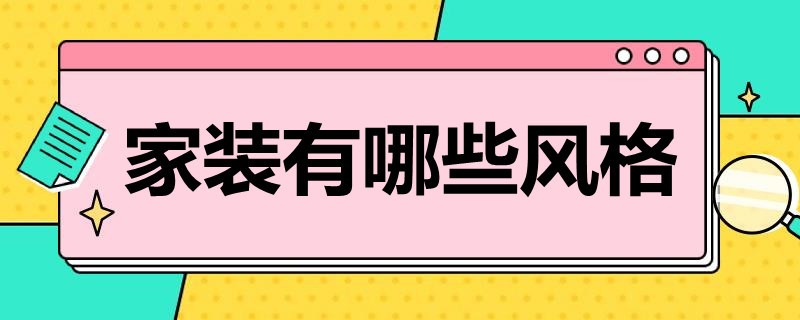 家装有哪些风格